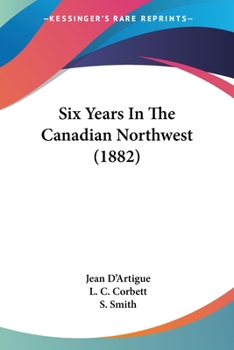 —KESSINGER'S RARE REPRINTS—

Six Years In The Canadian Northwest (1882)

Jean D'Artigue
L. C. Corbett
S. Smith